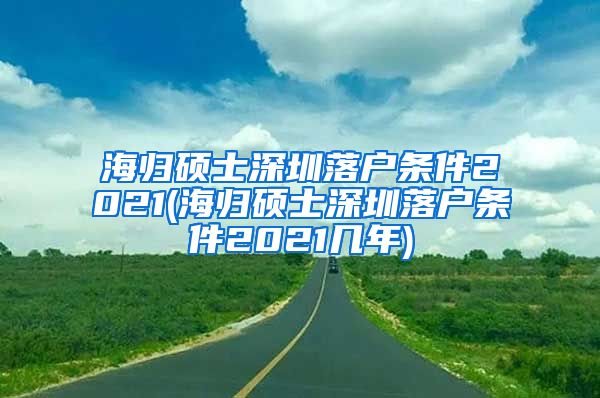 海归硕士深圳落户条件2021(海归硕士深圳落户条件2021几年)